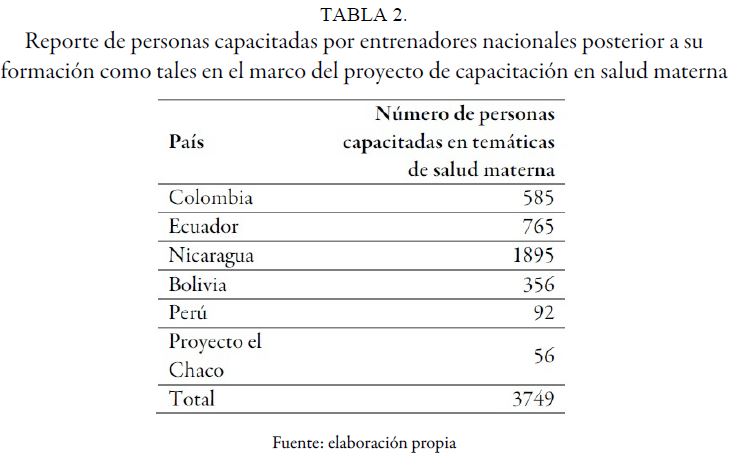 TABLA 2.
Reporte de personas capacitadas por entrenadores nacionales posterior a su formación como tales en el marco del proyecto de capacitación en salud materna

| País | Número de personas capacitadas en temáticas de salud materna |
|---|---|
| Colombia | 585 |
| Ecuador | 765 |
| Nicaragua | 1895 |
| Bolivia | 356 |
| Perú | 92 |
| Proyecto el Chaco | 56 |
| Total | 3749 |

Fuente: elaboración propia